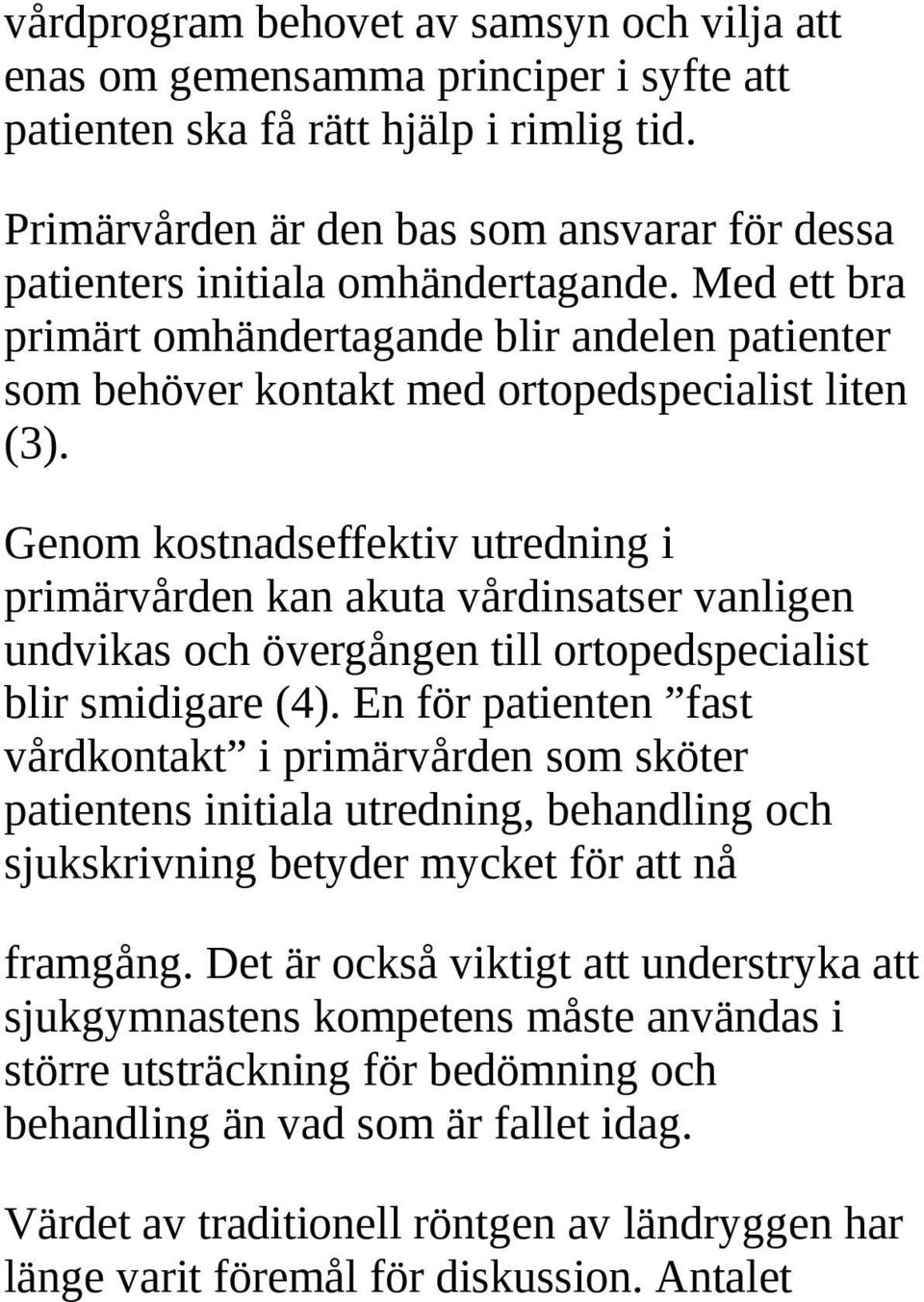 vårdprogram behovet av samsyn och vilja att enas om gemensamma principer i syfte att patienten ska få rätt hjälp i rimlig tid.

Primärvården är den bas som ansvarar för dessa patienters initiala omhändertagande. Med ett bra primärt omhändertagande blir andelen patienter som behöver kontakt med ortopedspecialist liten (3).

Genom kostnadseffektiv utredning i primärvården kan akuta vårdinsatser vanligen undvikas och övergången till ortopedspecialist blir smidigare (4). En för patienten ”fast vårdkontakt” i primärvården som sköter patientens initiala utredning, behandling och sjukskrivning betyder mycket för att nå

framgång. Det är också viktigt att understryka att sjukgymnastens kompetens måste användas i större utsträckning för bedömning och behandling än vad som är fallet idag.

Värdet av traditionell röntgen av ländryggen har länge varit föremål för diskussion. Antalet